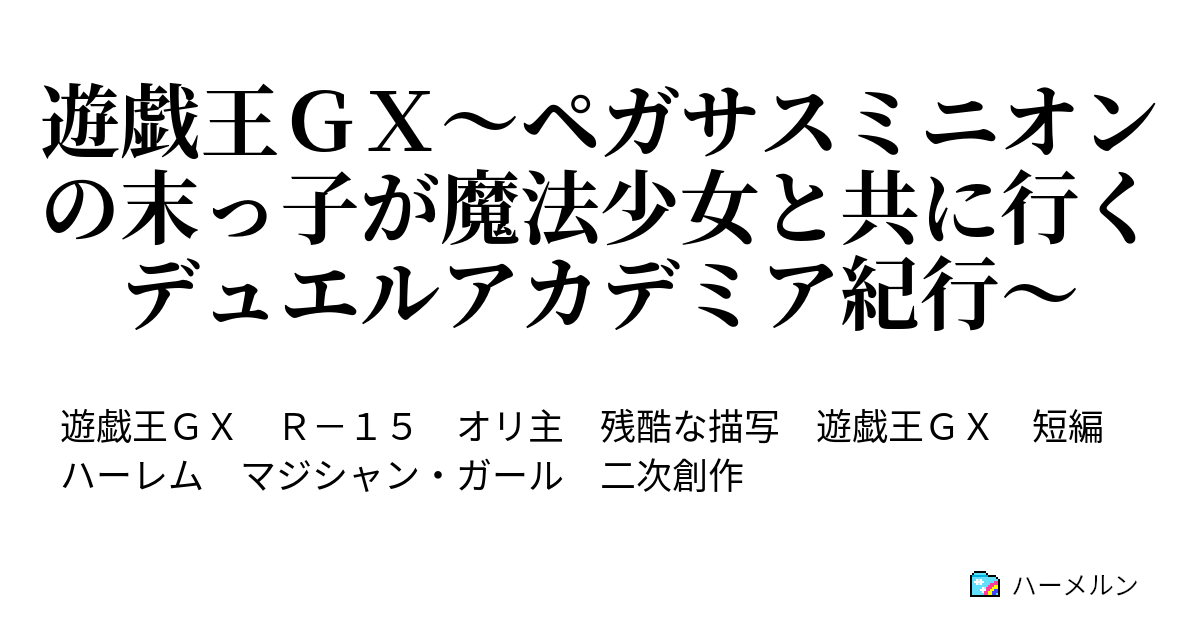 遊戯王ＧＸ～ペガサスミニオンの末っ子が魔法少女と共に行くデュエルアカデミア紀行～

遊戯王ＧＸ　Ｒ－１５　オリ主　残酷な描写　遊戯王ＧＸ　短編　ハーレム　マジシャン・ガール　二次創作

ハーメルン